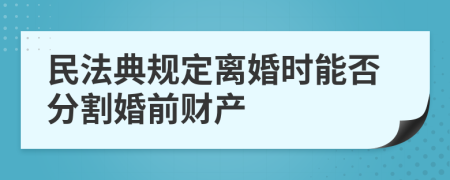 民法典规定离婚时能否分割婚前财产